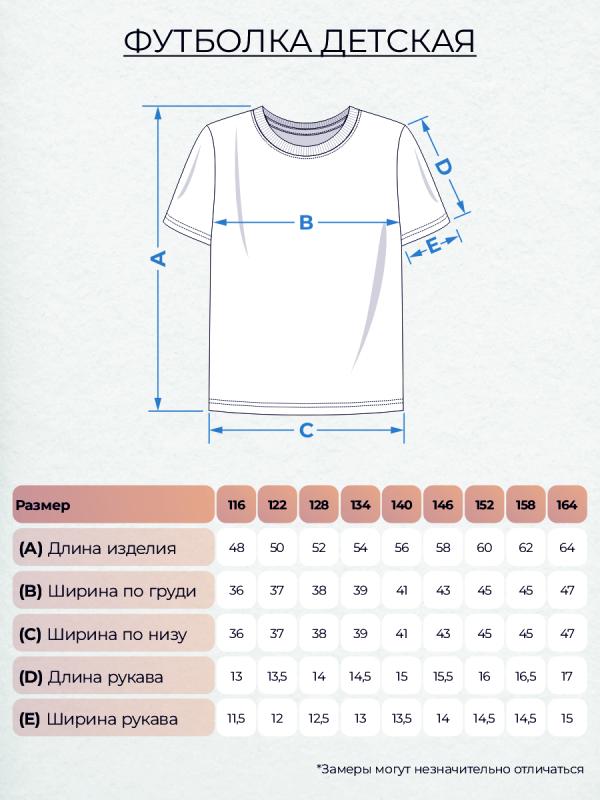 ФУТБОЛКА ДЕТСКАЯ

A

B

C

D

E

| Размер | 116 | 122 | 128 | 134 | 140 | 146 | 152 | 158 | 164 |
|---|---|---|---|---|---|---|---|---|---|
| (A) Длина изделия | 48 | 50 | 52 | 54 | 56 | 58 | 60 | 62 | 64 |
| (B) Ширина по груди | 36 | 37 | 38 | 39 | 41 | 43 | 45 | 45 | 47 |
| (C) Ширина по низу | 36 | 37 | 38 | 39 | 41 | 43 | 45 | 45 | 47 |
| (D) Длина рукава | 13 | 13,5 | 14 | 14,5 | 15 | 15,5 | 16 | 16,5 | 17 |
| (E) Ширина рукава | 11,5 | 12 | 12,5 | 13 | 13,5 | 14 | 14,5 | 14,5 | 15 |

*Замеры могут незначительно отличаться